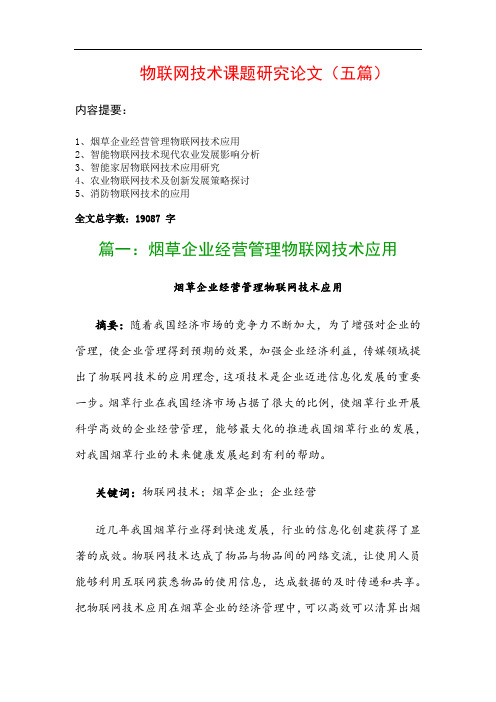 物联网技术课题研究论文（五篇）

内容提要：

1、烟草企业经营管理物联网技术应用
2、智能物联网技术现代农业发展影响分析
3、智能家居物联网技术应用研究
4、农业物联网技术及创新发展策略探讨
5、消防物联网技术的应用

全文总字数：19087 字

篇一：烟草企业经营管理物联网技术应用

烟草企业经营管理物联网技术应用

摘要：随着我国经济市场的竞争力不断加大，为了增强对企业的管理，使企业管理得到预期的效果，加强企业经济利益，传媒领域提出了物联网技术的应用理念，这项技术是企业迈进信息化发展的重要一步。烟草行业在我国经济市场占据了很大的比例，使烟草行业开展科学高效的企业经营管理，能够最大化的推进我国烟草行业的发展，对我国烟草行业的未来健康发展起到有利的帮助。

关键词：物联网技术；烟草企业；企业经营

近几年我国烟草行业得到快速发展，行业的信息化创建获得了显著的成效。物联网技术达成了物品与物品间的网络交流，让使用人员能够利用互联网获悉物品的使用信息，达成数据的及时传递和共享。把物联网技术应用在烟草企业的经济管理中，可以高效可以清算出烟